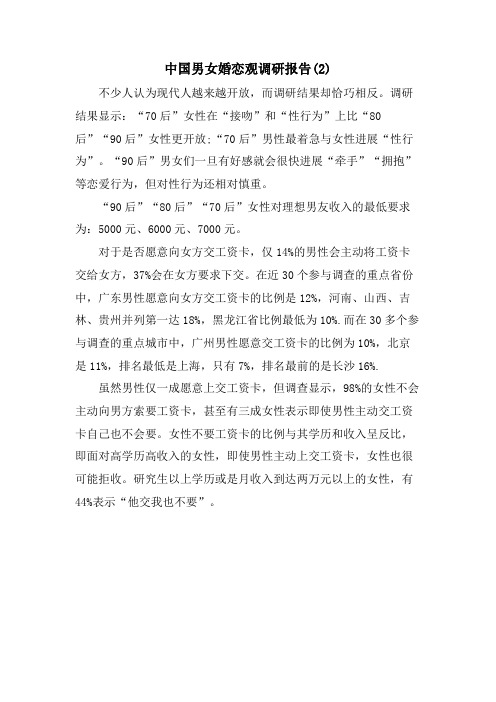 中国男女婚恋观调研报告(2)

不少人认为现代人越来越开放，而调研结果却恰巧相反。调研结果显示：“70后”女性在“接吻”和“性行为”上比“80后”“90后”女性更开放;“70后”男性最着急与女性进展“性行为”。“90后”男女们一旦有好感就会很快进展“牵手”“拥抱”等恋爱行为，但对性行为还相对慎重。

“90后”“80后”“70后”女性对理想男友收入的最低要求为：5000元、6000元、7000元。

对于是否愿意向女方交工资卡，仅14%的男性会主动将工资卡交给女方，37%会在女方要求下交。在近30个参与调查的重点省份中，广东男性愿意向女方交工资卡的比例是12%，河南、山西、吉林、贵州并列第一达18%，黑龙江省比例最低为10%.而在30多个参与调查的重点城市中，广州男性愿意交工资卡的比例为10%，北京是11%，排名最低是上海，只有7%，排名最前的是长沙16%.

虽然男性仅一成愿意上交工资卡，但调查显示，98%的女性不会主动向男方索要工资卡，甚至有三成女性表示即使男性主动交工资卡自己也不会要。女性不要工资卡的比例与其学历和收入呈反比，即面对高学历高收入的女性，即使男性主动上交工资卡，女性也很可能拒收。研究生以上学历或是月收入到达两万元以上的女性，有44%表示“他交我也不要”。